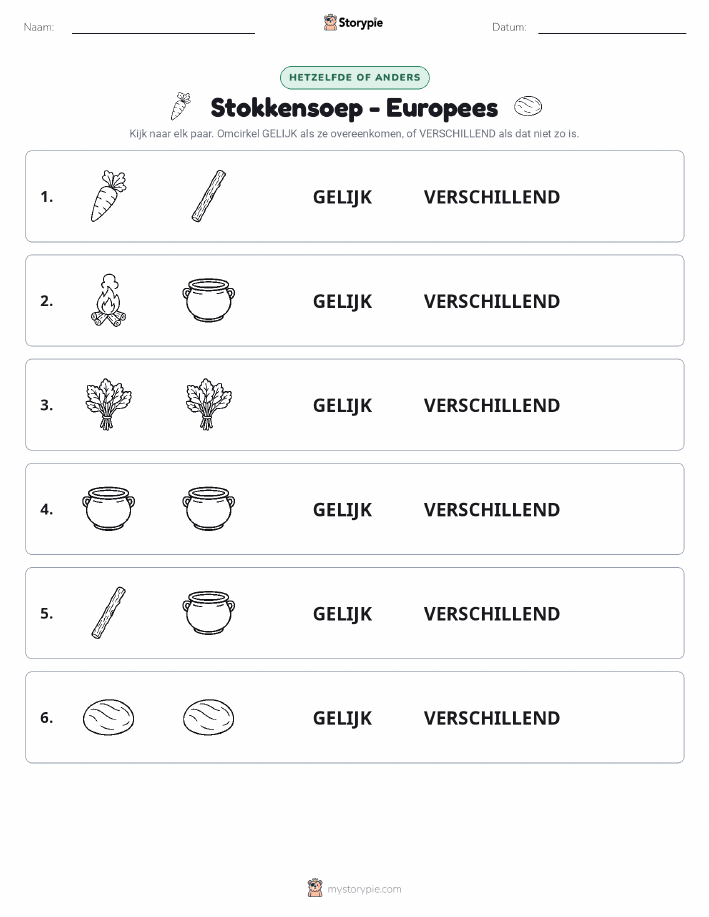 Naam:

Storypie

Datum:

HETZELFDE OF ANDERS

Stokkensoep - Europees

Kijk naar elk paar. Omcirkel GELIJK als ze overeenkomen, of VERSCHILLEND als dat niet zo is.

1. GELIJK VERSCHILLEND

2. GELIJK VERSCHILLEND

3. GELIJK VERSCHILLEND

4. GELIJK VERSCHILLEND

5. GELIJK VERSCHILLEND

6. GELIJK VERSCHILLEND

mystorypie.com